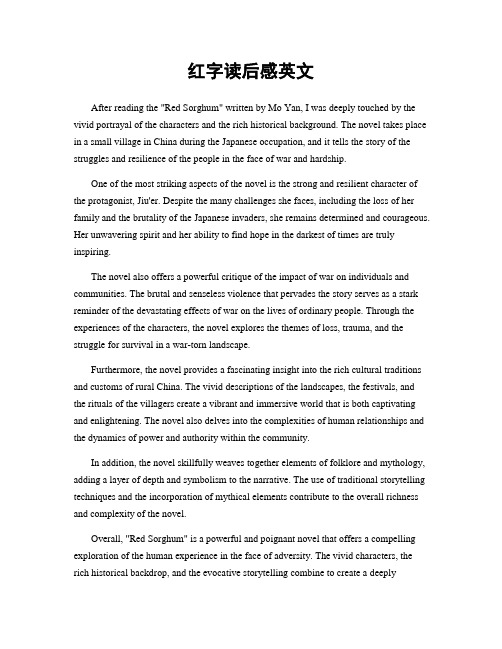 红字读后感英文

After reading the "Red Sorghum" written by Mo Yan, I was deeply touched by the vivid portrayal of the characters and the rich historical background. The novel takes place in a small village in China during the Japanese occupation, and it tells the story of the struggles and resilience of the people in the face of war and hardship.

One of the most striking aspects of the novel is the strong and resilient character of the protagonist, Jiu'er. Despite the many challenges she faces, including the loss of her family and the brutality of the Japanese invaders, she remains determined and courageous. Her unwavering spirit and her ability to find hope in the darkest of times are truly inspiring.

The novel also offers a powerful critique of the impact of war on individuals and communities. The brutal and senseless violence that pervades the story serves as a stark reminder of the devastating effects of war on the lives of ordinary people. Through the experiences of the characters, the novel explores the themes of loss, trauma, and the struggle for survival in a war-torn landscape.

Furthermore, the novel provides a fascinating insight into the rich cultural traditions and customs of rural China. The vivid descriptions of the landscapes, the festivals, and the rituals of the villagers create a vibrant and immersive world that is both captivating and enlightening. The novel also delves into the complexities of human relationships and the dynamics of power and authority within the community.

In addition, the novel skillfully weaves together elements of folklore and mythology, adding a layer of depth and symbolism to the narrative. The use of traditional storytelling techniques and the incorporation of mythical elements contribute to the overall richness and complexity of the novel.

Overall, "Red Sorghum" is a powerful and poignant novel that offers a compelling exploration of the human experience in the face of adversity. The vivid characters, the rich historical backdrop, and the evocative storytelling combine to create a deeply